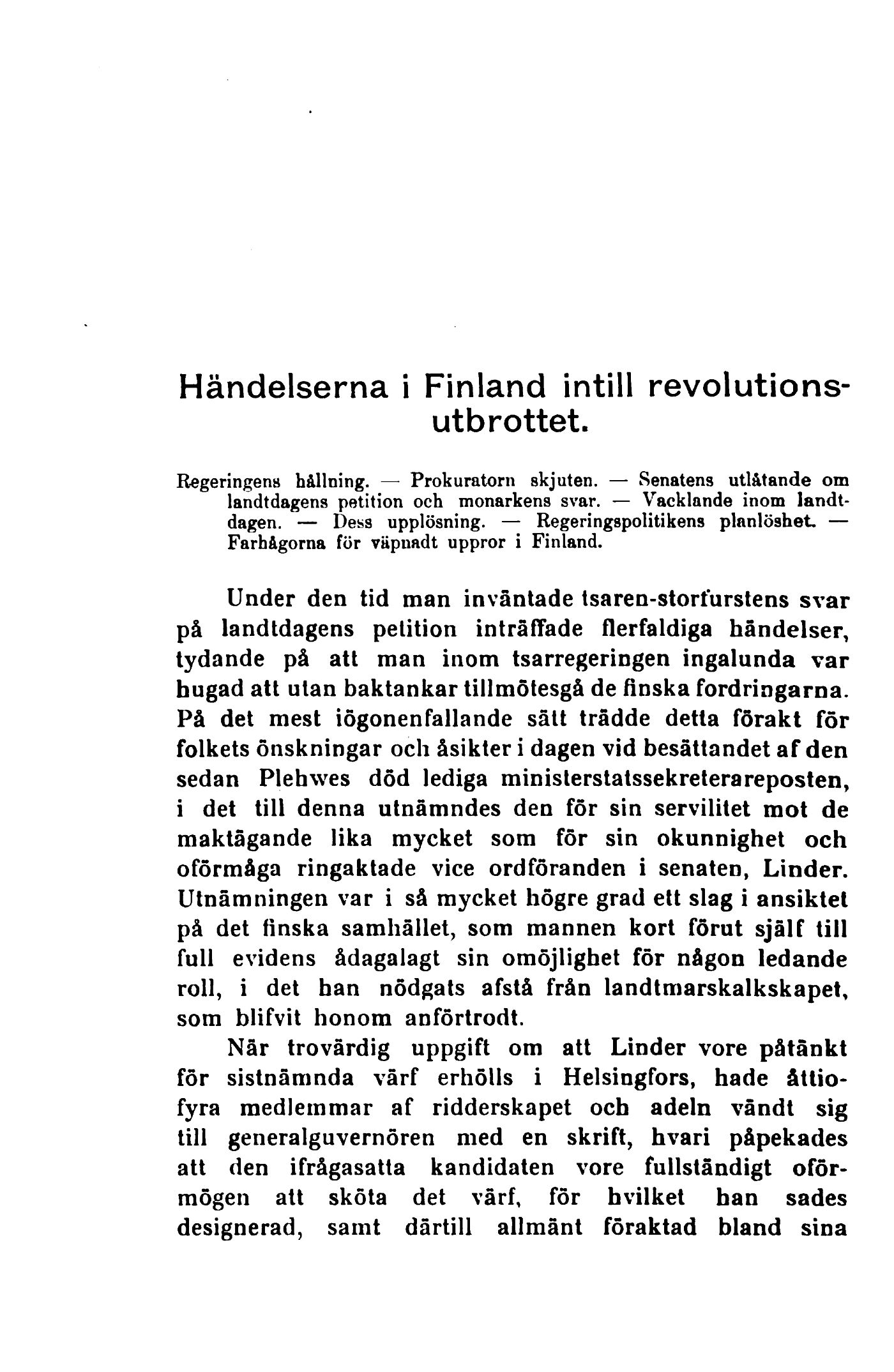 Händelserna i Finland intill revolutionsutbrottet.

Regeringens hållning. — Prokuratorn skjuten. — Senatens utlåtande om landtdagens petition och monarkens svar. — Vacklande inom landtdagen. — Dess upplösning. — Regeringspolitikens planlöshet. — Farhågorna för väpnadt uppror i Finland.

Under den tid man inväntade tsaren-storfurstens svar på landtdagens petition inträffade flerfaldiga händelser, tydande på att man inom tsarregeringen ingalunda var hugad att utan baktankar tillmötesgå de finska fordringarna. På det mest iögonenfallande sätt trädde detta förakt för folkets önskningar och åsikter i dagen vid besättandet af den sedan Plehwes död lediga ministerstatssekreterareposten, i det till denna utnämndes den för sin servilitet mot de maktägande lika mycket som för sin okunnighet och oförmåga ringaktade vice ordföranden i senaten, Linder. Utnämningen var i så mycket högre grad ett slag i ansiktet på det finska samhället, som mannen kort förut själf till full evidens ådagalagt sin omöjlighet för någon ledande roll, i det han nödgats afstå från landtmarskalkskapet, som blifvit honom anförtrodt.

När trovärdig uppgift om att Linder vore påtänkt för sistnämnda värf erhölls i Helsingfors, hade åttiofyra medlemmar af ridderskapet och adeln vändt sig till generalguvernören med en skrift, hvari påpekades att den ifrågasatta kandidaten vore fullständigt oförmögen att sköta det värf, för hvilket han sades designerad, samt därtill allmänt föraktad bland sina